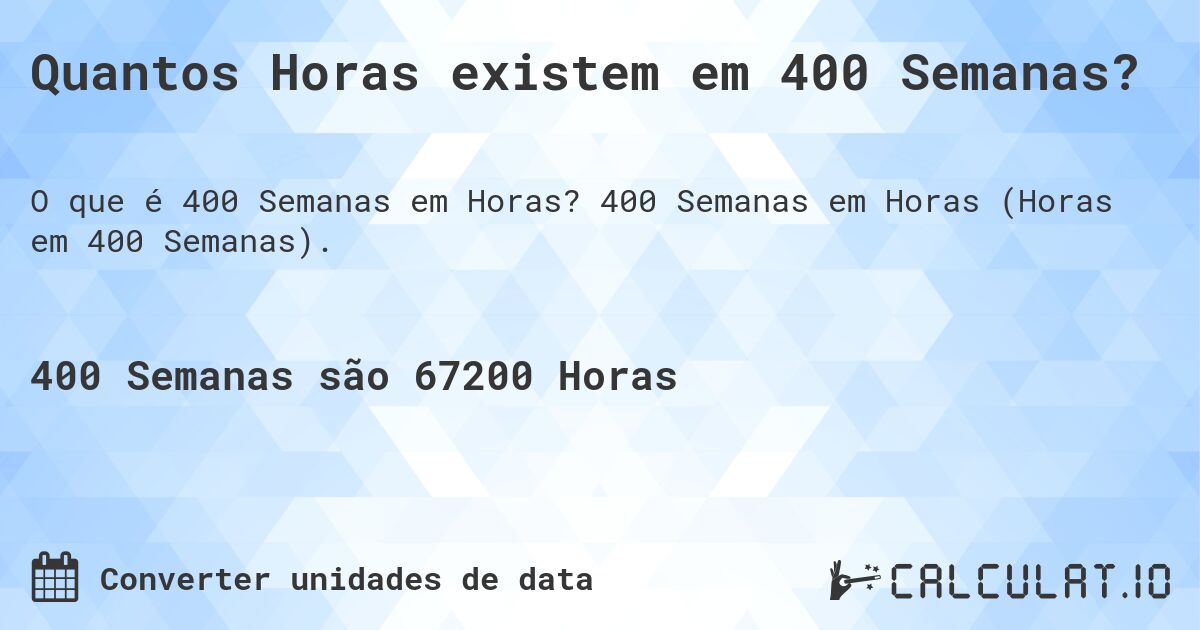 Quantos Horas existem em 400 Semanas?

O que é 400 Semanas em Horas? 400 Semanas em Horas (Horas em 400 Semanas).

400 Semanas são 67200 Horas

Converter unidades de data

CALCULAT.IO